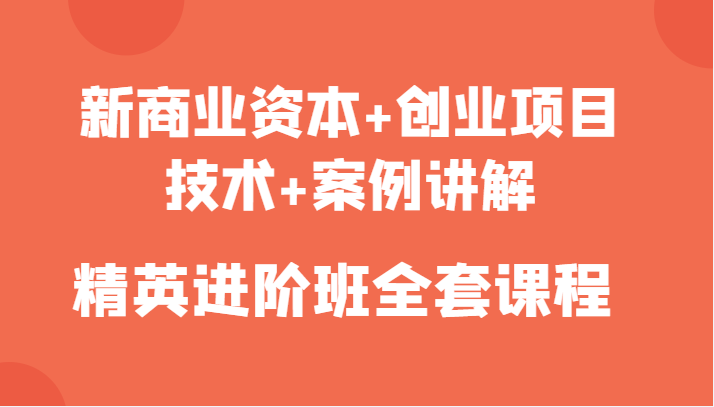 新商业资本+创业项目
技术+案例讲解

精英进阶班全套课程